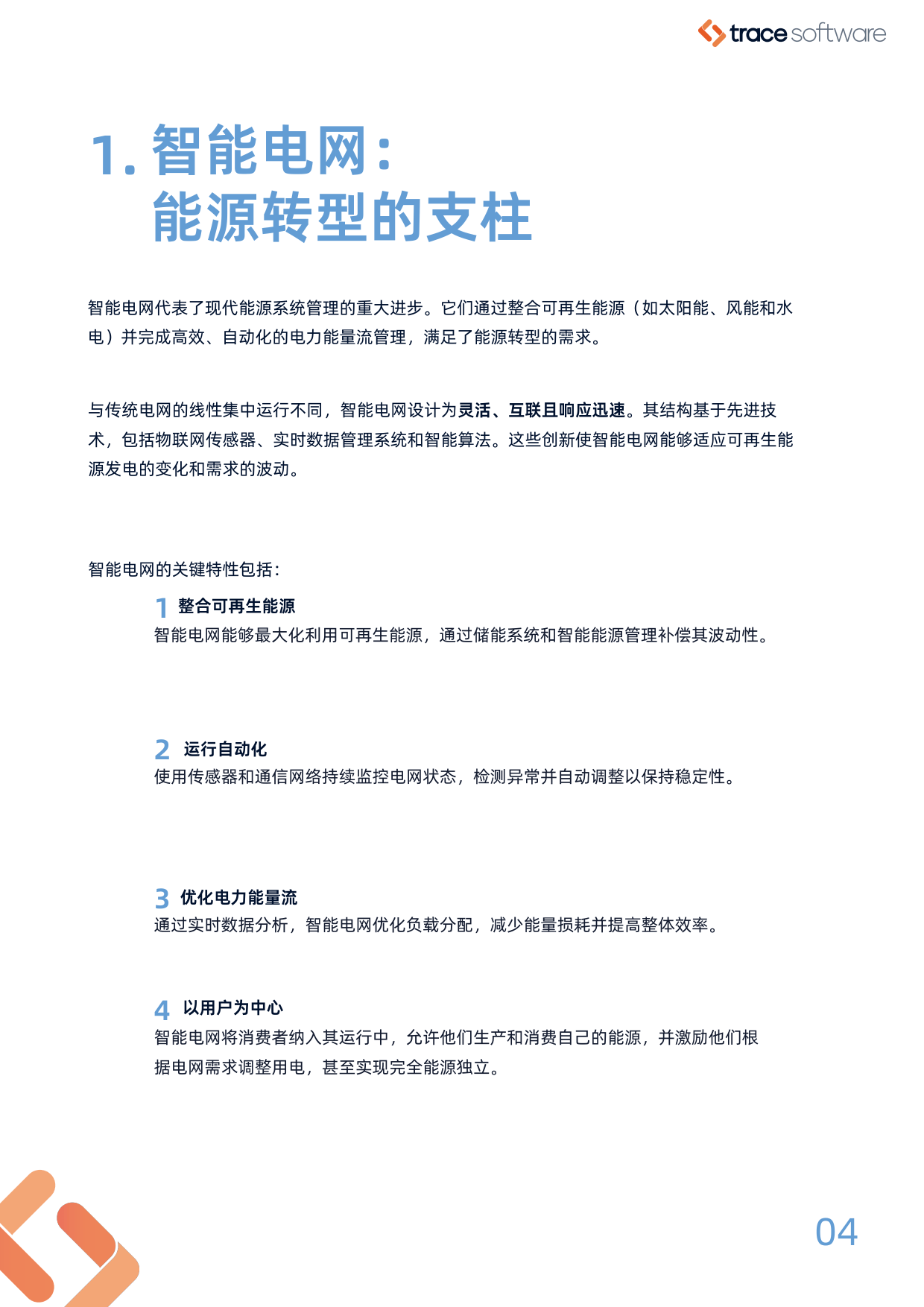 trace software

1. 智能电网：
能源转型的支柱

智能电网代表了现代能源系统管理的重大进步。它们通过整合可再生能源（如太阳能、风能和水电）并完成高效、自动化的电力能量流管理，满足了能源转型的需求。

与传统电网的线性集中运行不同，智能电网设计为灵活、互联且响应迅速。其结构基于先进技术，包括物联网传感器、实时数据管理系统和智能算法。这些创新使智能电网能够适应可再生能源发电的变化和需求的波动。

智能电网的关键特性包括：

1 整合可再生能源
智能电网能够最大化利用可再生能源，通过储能系统和智能能源管理补偿其波动性。

2 运行自动化
使用传感器和通信网络持续监控电网状态，检测异常并自动调整以保持稳定性。

3 优化电力能量流
通过实时数据分析，智能电网优化负载分配，减少能量损耗并提高整体效率。

4 以用户为中心
智能电网将消费者纳入其运行中，允许他们生产和消费自己的能源，并激励他们根据电网需求调整用电，甚至实现完全能源独立。

04